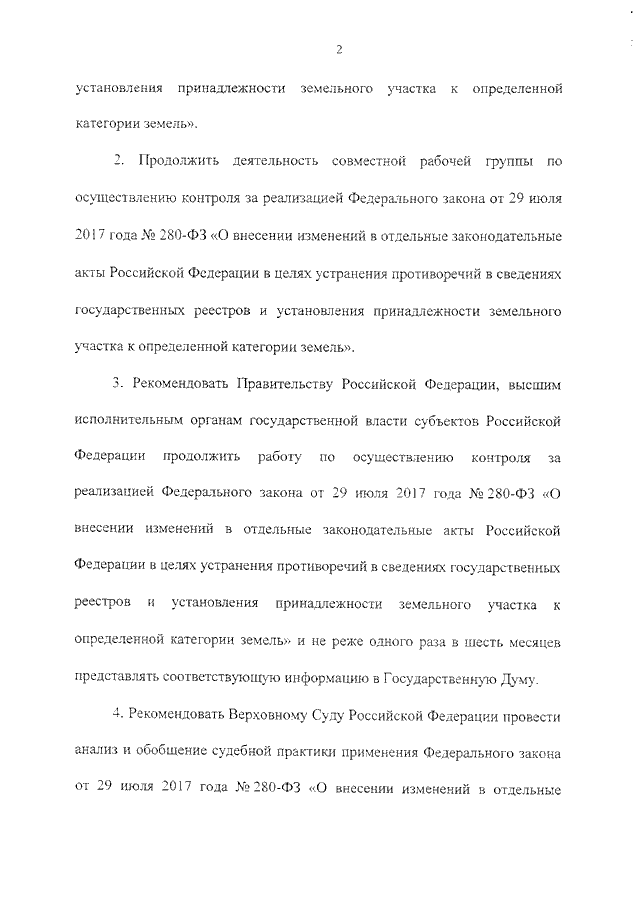 2

установления принадлежности земельного участка к определенной категории земель».

2. Продолжить деятельность совместной рабочей группы по осуществлению контроля за реализацией Федерального закона от 29 июля 2017 года № 280-ФЗ «О внесении изменений в отдельные законодательные акты Российской Федерации в целях устранения противоречий в сведениях государственных реестров и установления принадлежности земельного участка к определенной категории земель».

3. Рекомендовать Правительству Российской Федерации, высшим исполнительным органам государственной власти субъектов Российской Федерации продолжить работу по осуществлению контроля за реализацией Федерального закона от 29 июля 2017 года № 280-ФЗ «О внесении изменений в отдельные законодательные акты Российской Федерации в целях устранения противоречий в сведениях государственных реестров и установления принадлежности земельного участка к определенной категории земель» и не реже одного раза в шесть месяцев представлять соответствующую информацию в Государственную Думу.

4. Рекомендовать Верховному Суду Российской Федерации провести анализ и обобщение судебной практики применения Федерального закона от 29 июля 2017 года № 280-ФЗ «О внесении изменений в отдельные